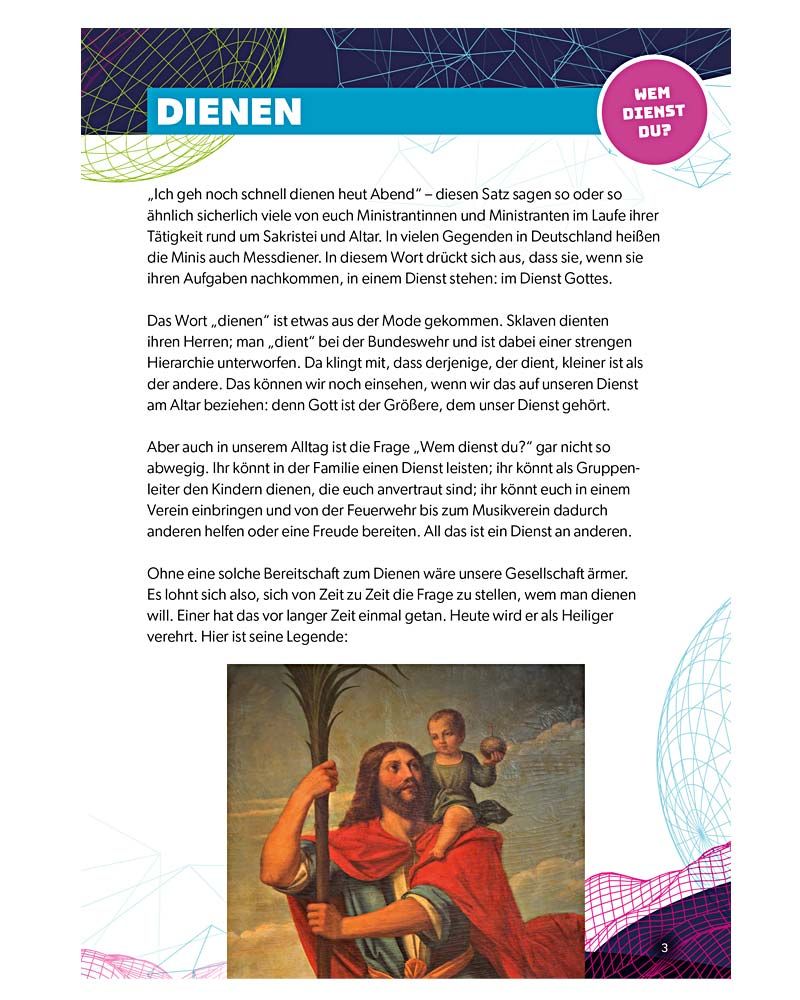 DIENEN

WEM DIENST DU?

„Ich geh noch schnell dienen heut Abend" – diesen Satz sagen so oder so ähnlich sicherlich viele von euch Ministrantinnen und Ministranten im Laufe ihrer Tätigkeit rund um Sakristei und Altar. In vielen Gegenden in Deutschland heißen die Minis auch Messdiener. In diesem Wort drückt sich aus, dass sie, wenn sie ihren Aufgaben nachkommen, in einem Dienst stehen: im Dienst Gottes.

Das Wort „dienen" ist etwas aus der Mode gekommen. Sklaven dienten ihren Herren; man „dient" bei der Bundeswehr und ist dabei einer strengen Hierarchie unterworfen. Da klingt mit, dass derjenige, der dient, kleiner ist als der andere. Das können wir noch einsehen, wenn wir das auf unseren Dienst am Altar beziehen: denn Gott ist der Größere, dem unser Dienst gehört.

Aber auch in unserem Alltag ist die Frage „Wem dienst du?" gar nicht so abwegig. Ihr könnt in der Familie einen Dienst leisten; ihr könnt als Gruppenleiter den Kindern dienen, die euch anvertraut sind; ihr könnt euch in einem Verein einbringen und von der Feuerwehr bis zum Musikverein dadurch anderen helfen oder eine Freude bereiten. All das ist ein Dienst an anderen.

Ohne eine solche Bereitschaft zum Dienen wäre unsere Gesellschaft ärmer. Es lohnt sich also, sich von Zeit zu Zeit die Frage zu stellen, wem man dienen will. Einer hat das vor langer Zeit einmal getan. Heute wird er als Heiliger verehrt. Hier ist seine Legende:

3